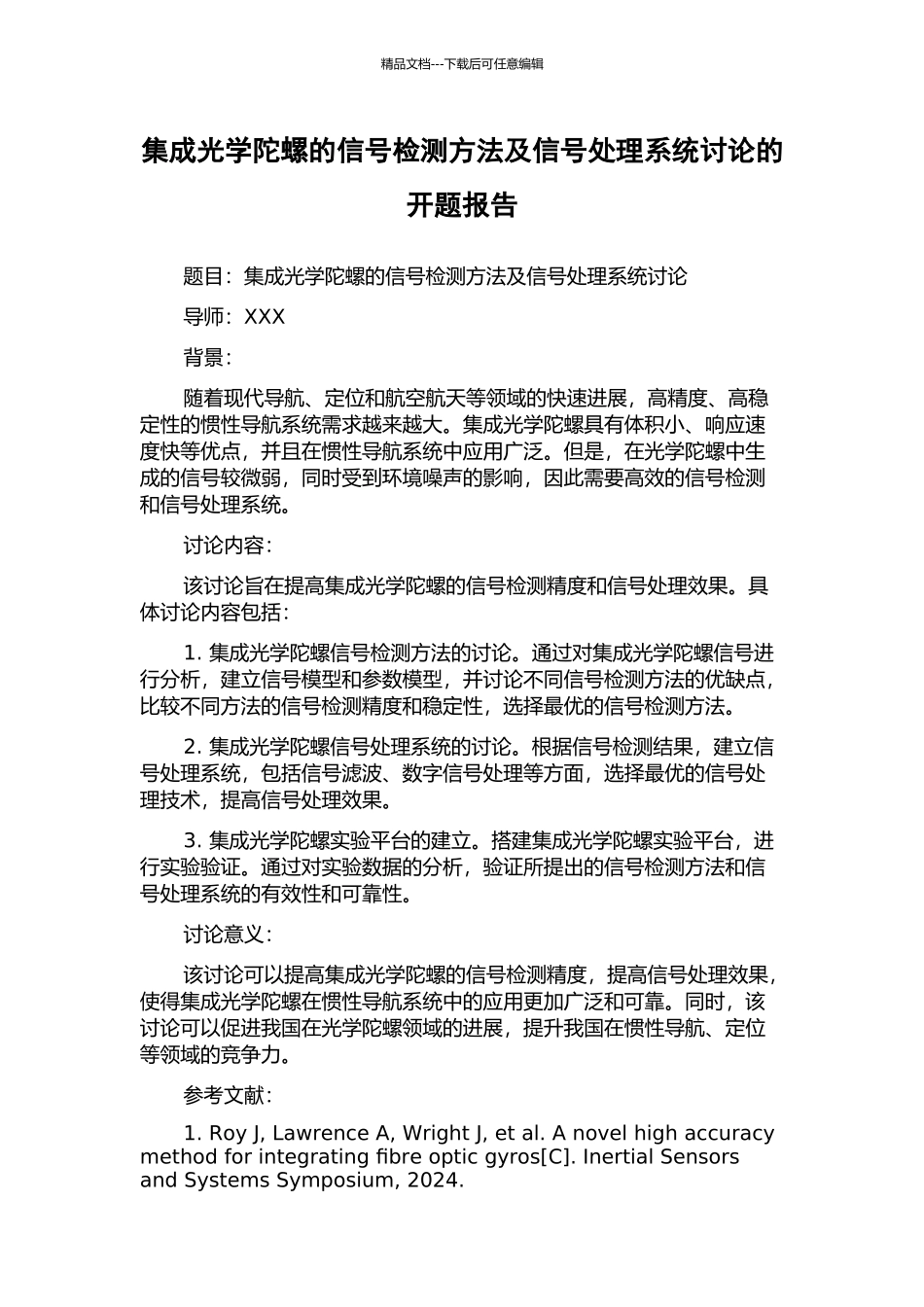 精品文档---下载后可任意编辑

集成光学陀螺的信号检测方法及信号处理系统讨论的开题报告

题目：集成光学陀螺的信号检测方法及信号处理系统讨论

导师：XXX

背景：

随着现代导航、定位和航空航天等领域的快速进展，高精度、高稳定性的惯性导航系统需求越来越大。集成光学陀螺具有体积小、响应速度快等优点，并且在惯性导航系统中应用广泛。但是，在光学陀螺中生成的信号较微弱，同时受到环境噪声的影响，因此需要高效的信号检测和信号处理系统。

讨论内容：

该讨论旨在提高集成光学陀螺的信号检测精度和信号处理效果。具体讨论内容包括：

1. 集成光学陀螺信号检测方法的讨论。通过对集成光学陀螺信号进行分析，建立信号模型和参数模型，并讨论不同信号检测方法的优缺点，比较不同方法的信号检测精度和稳定性，选择最优的信号检测方法。

2. 集成光学陀螺信号处理系统的讨论。根据信号检测结果，建立信号处理系统，包括信号滤波、数字信号处理等方面，选择最优的信号处理技术，提高信号处理效果。

3. 集成光学陀螺实验平台的建立。搭建集成光学陀螺实验平台，进行实验验证。通过对实验数据的分析，验证所提出的信号检测方法和信号处理系统的有效性和可靠性。

讨论意义：

该讨论可以提高集成光学陀螺的信号检测精度，提高信号处理效果，使得集成光学陀螺在惯性导航系统中的应用更加广泛和可靠。同时，该讨论可以促进我国在光学陀螺领域的进展，提升我国在惯性导航、定位等领域的竞争力。

参考文献：

1. Roy J, Lawrence A, Wright J, et al. A novel high accuracy method for integrating fibre optic gyros[C]. Inertial Sensors and Systems Symposium, 2024.